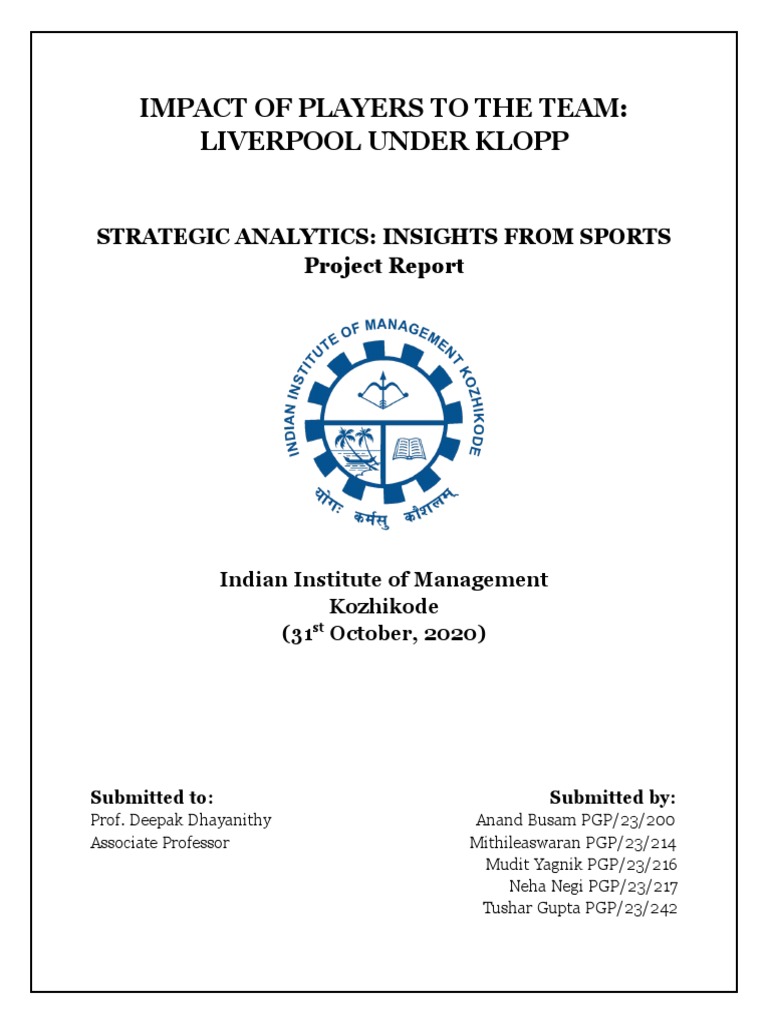 IMPACT OF PLAYERS TO THE TEAM: LIVERPOOL UNDER KLOPP

STRATEGIC ANALYTICS: INSIGHTS FROM SPORTS
Project Report

INDIAN INSTITUTE OF MANAGEMENT KOZHIKODE
योगः कर्मसु कौशलम्

Indian Institute of Management
Kozhikode
(31$^{st}$ October, 2020)

Submitted to:
Prof. Deepak Dhayanithy
Associate Professor

Submitted by:
Anand Busam PGP/23/200
Mithileaswaran PGP/23/214
Mudit Yagnik PGP/23/216
Neha Negi PGP/23/217
Tushar Gupta PGP/23/242